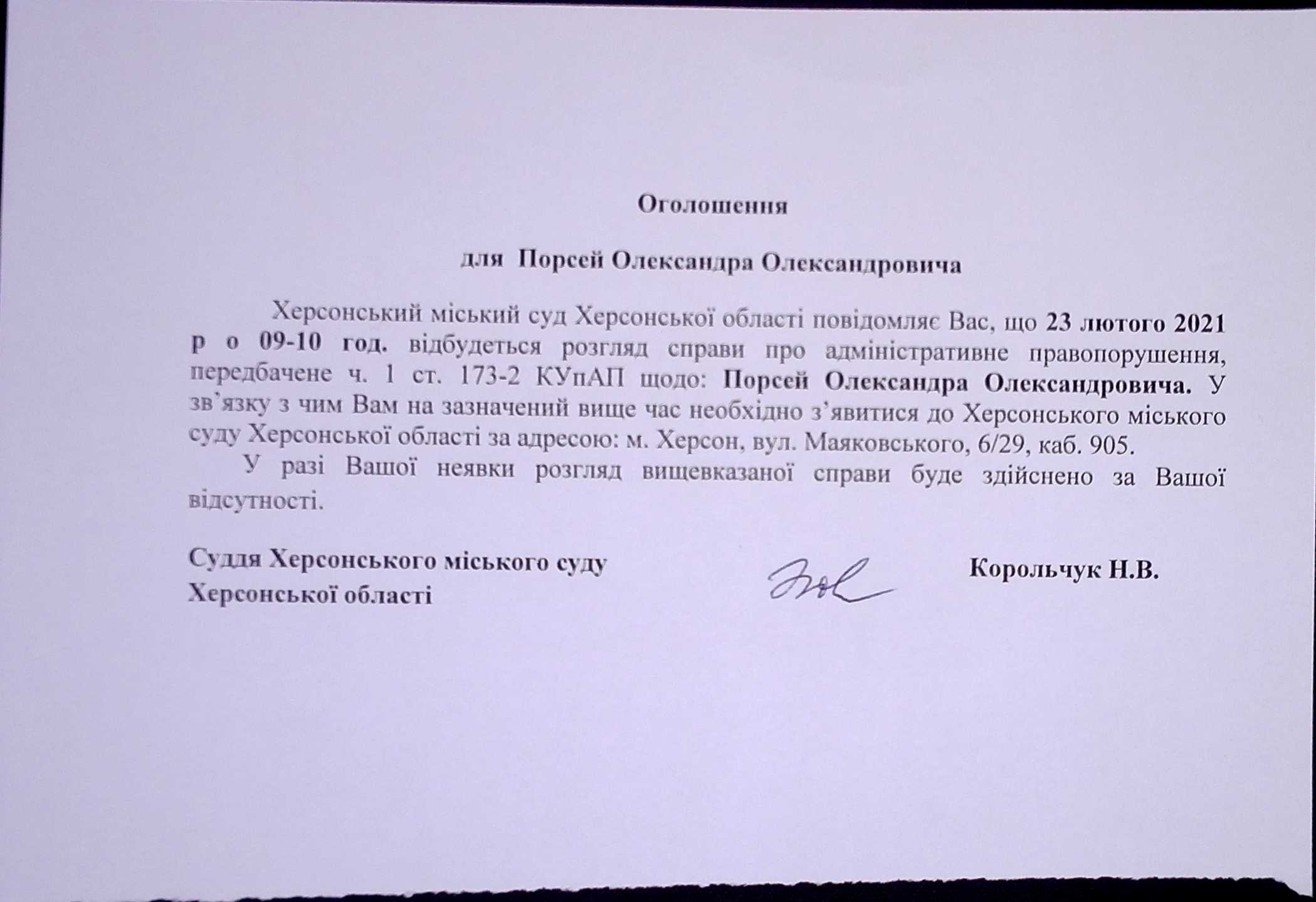 Оголошення

для Порсей Олександра Олександровича

Херсонський міський суд Херсонської області повідомляє Вас, що 23 лютого 2021 р о 09-10 год. відбудеться розгляд справи про адміністративне правопорушення, передбачене ч. 1 ст. 173-2 КУпАП щодо: Порсей Олександра Олександровича. У зв'язку з чим Вам на зазначений вище час необхідно з'явитися до Херсонського міського суду Херсонської області за адресою: м. Херсон, вул. Маяковського, 6/29, каб. 905.

У разі Вашої неявки розгляд вищевказаної справи буде здійснено за Вашої відсутності.

Суддя Херсонського міського суду Херсонської області

Корольчук Н.В.